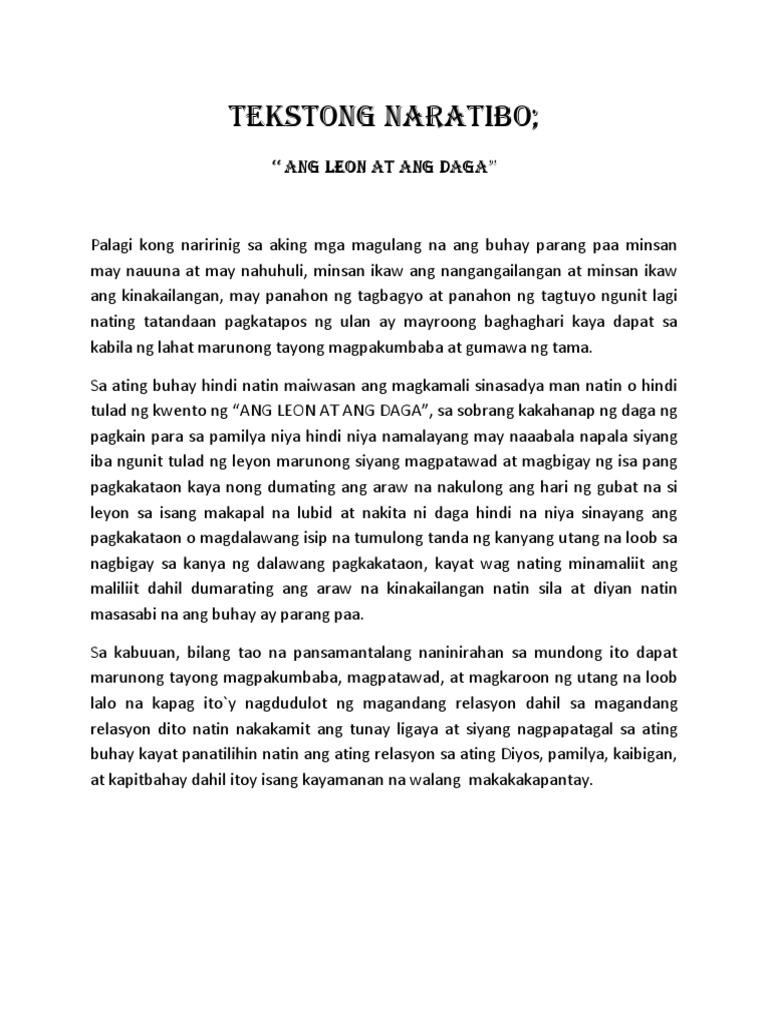 TEKSTONG NARATIBO;

" ANG LEON AT ANG DAGA"

Palagi kong naririnig sa aking mga magulang na ang buhay parang paa minsan may nauuna at may nahuhuli, minsan ikaw ang nangangailangan at minsan ikaw ang kinakailangan, may panahon ng tagbagyo at panahon ng tagtuyo ngunit lagi nating tatandaan pagkatapos ng ulan ay mayroong baghaghari kaya dapat sa kabila ng lahat marunong tayong magpakumbaba at gumawa ng tama.

Sa ating buhay hindi natin maiwasan ang magkamali sinasadya man natin o hindi tulad ng kwento ng "ANG LEON AT ANG DAGA", sa sobrang kakahanap ng daga ng pagkain para sa pamilya niya hindi niya namalayang may naaabala napala siyang iba ngunit tulad ng leyon marunong siyang magpatawad at magbigay ng isa pang pagkakataon kaya nong dumating ang araw na nakulong ang hari ng gubat na si leyon sa isang makapal na lubid at nakita ni daga hindi na niya sinayang ang pagkakataon o magdalawang isip na tumulong tanda ng kanyang utang na loob sa nagbigay sa kanya ng dalawang pagkakataon, kayat wag nating minamaliit ang maliliit dahil dumarating ang araw na kinakailangan natin sila at diyan natin masasabi na ang buhay ay parang paa.

Sa kabuuan, bilang tao na pansamantalang naninirahan sa mundong ito dapat marunong tayong magpakumbaba, magpatawad, at magkaroon ng utang na loob lalo na kapag ito`y nagdudulot ng magandang relasyon dahil sa magandang relasyon dito natin nakakamit ang tunay ligaya at siyang nagpapatagal sa ating buhay kayat panatilihin natin ang ating relasyon sa ating Diyos, pamilya, kaibigan, at kapitbahay dahil itoy isang kayamanan na walang makakakapantay.